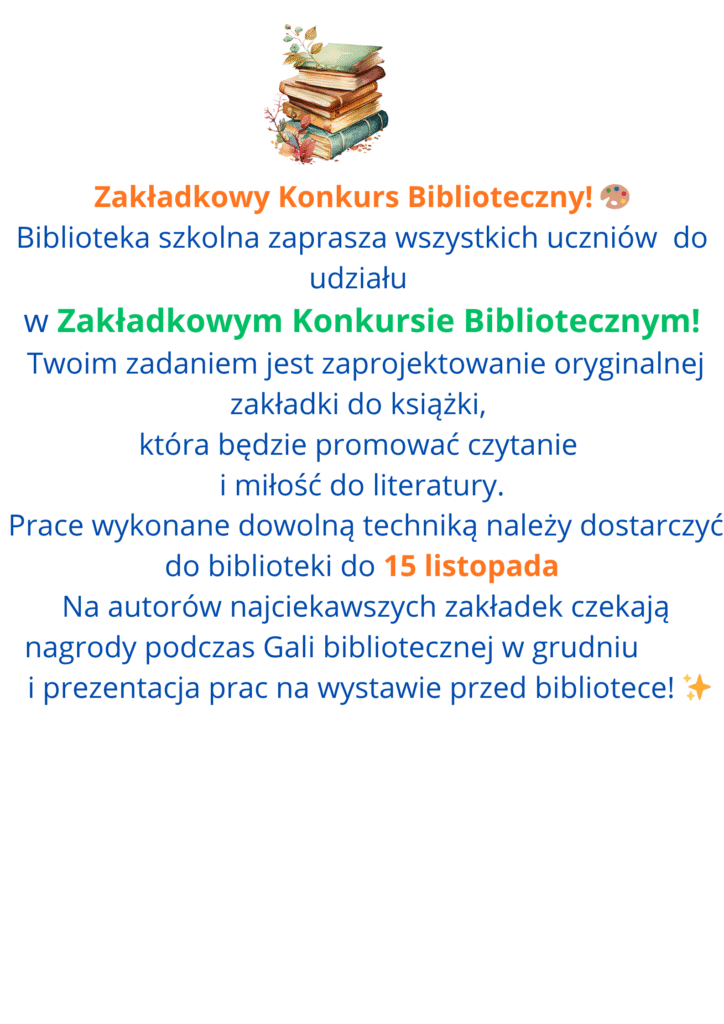 Zakładkowy Konkurs Biblioteczny! 🎨

Biblioteka szkolna zaprasza wszystkich uczniów do udziału w Zakładkowym Konkursie Bibliotecznym!

Twoim zadaniem jest zaprojektowanie oryginalnej zakładki do książki, która będzie promować czytanie i miłość do literatury.

Prace wykonane dowolną techniką należy dostarczyć do biblioteki do 15 listopada

Na autorów najciekawszych zakładek czekają nagrody podczas Gali bibliotecznej w grudniu i prezentacja prac na wystawie przed bibliotece! ✨